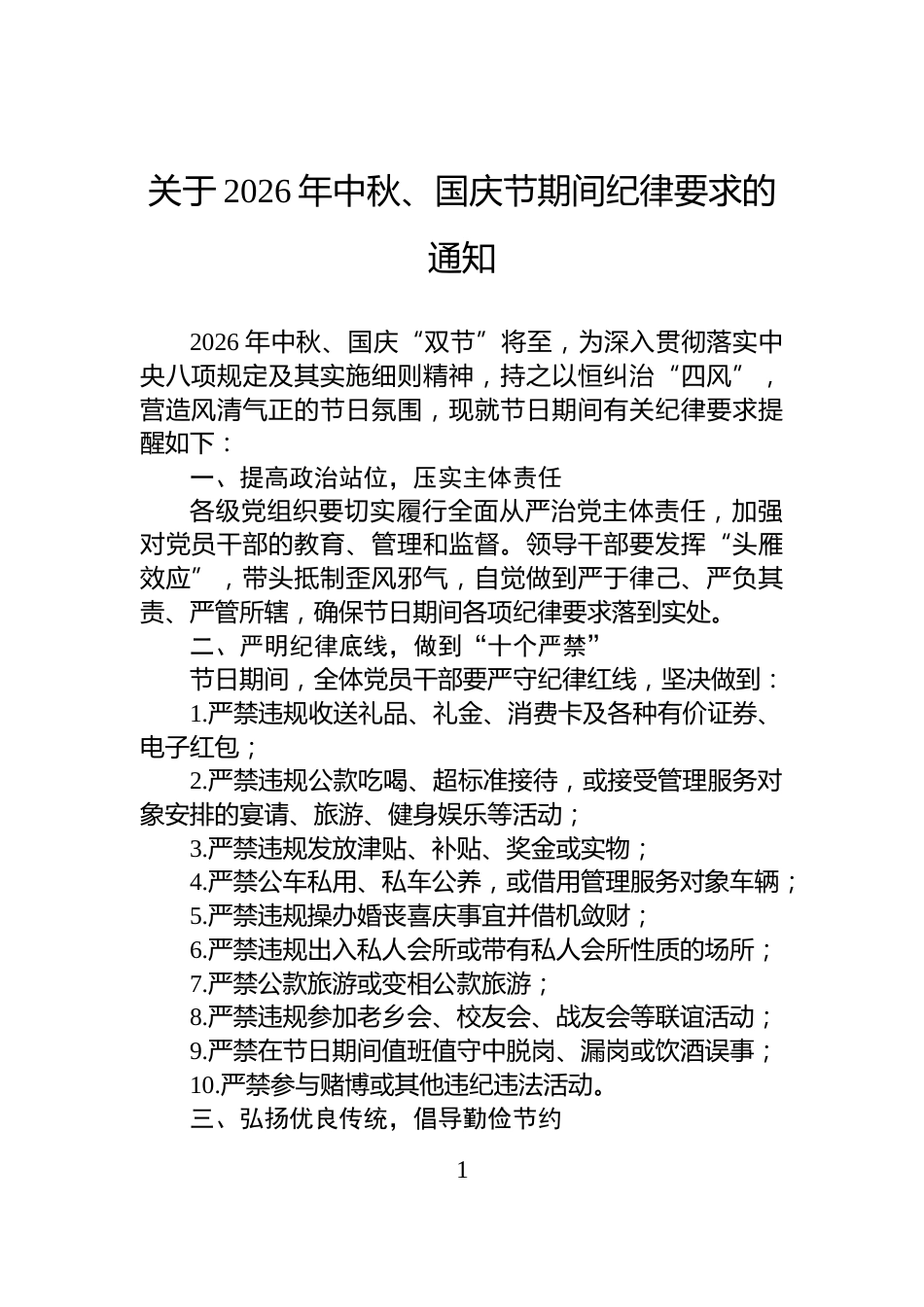 关于2026年中秋、国庆节期间纪律要求的通知

2026年中秋、国庆“双节”将至，为深入贯彻落实中央八项规定及其实施细则精神，持之以恒纠治“四风”，营造风清气正的节日氛围，现就节日期间有关纪律要求提醒如下：

一、提高政治站位，压实主体责任

各级党组织要切实履行全面从严治党主体责任，加强对党员干部的教育、管理和监督。领导干部要发挥“头雁效应”，带头抵制歪风邪气，自觉做到严于律己、严负其责、严管所辖，确保节日期间各项纪律要求落到实处。

二、严明纪律底线，做到“十个严禁”

节日期间，全体党员干部要严守纪律红线，坚决做到：

1.严禁违规收送礼品、礼金、消费卡及各种有价证券、电子红包；

2.严禁违规公款吃喝、超标准接待，或接受管理服务对象安排的宴请、旅游、健身娱乐等活动；

3.严禁违规发放津贴、补贴、奖金或实物；

4.严禁公车私用、私车公养，或借用管理服务对象车辆；

5.严禁违规操办婚丧喜庆事宜并借机敛财；

6.严禁违规出入私人会所或带有私人会所性质的场所；

7.严禁公款旅游或变相公款旅游；

8.严禁违规参加老乡会、校友会、战友会等联谊活动；

9.严禁在节日期间值班值守中脱岗、漏岗或饮酒误事；

10.严禁参与赌博或其他违纪违法活动。

三、弘扬优良传统，倡导勤俭节约

1